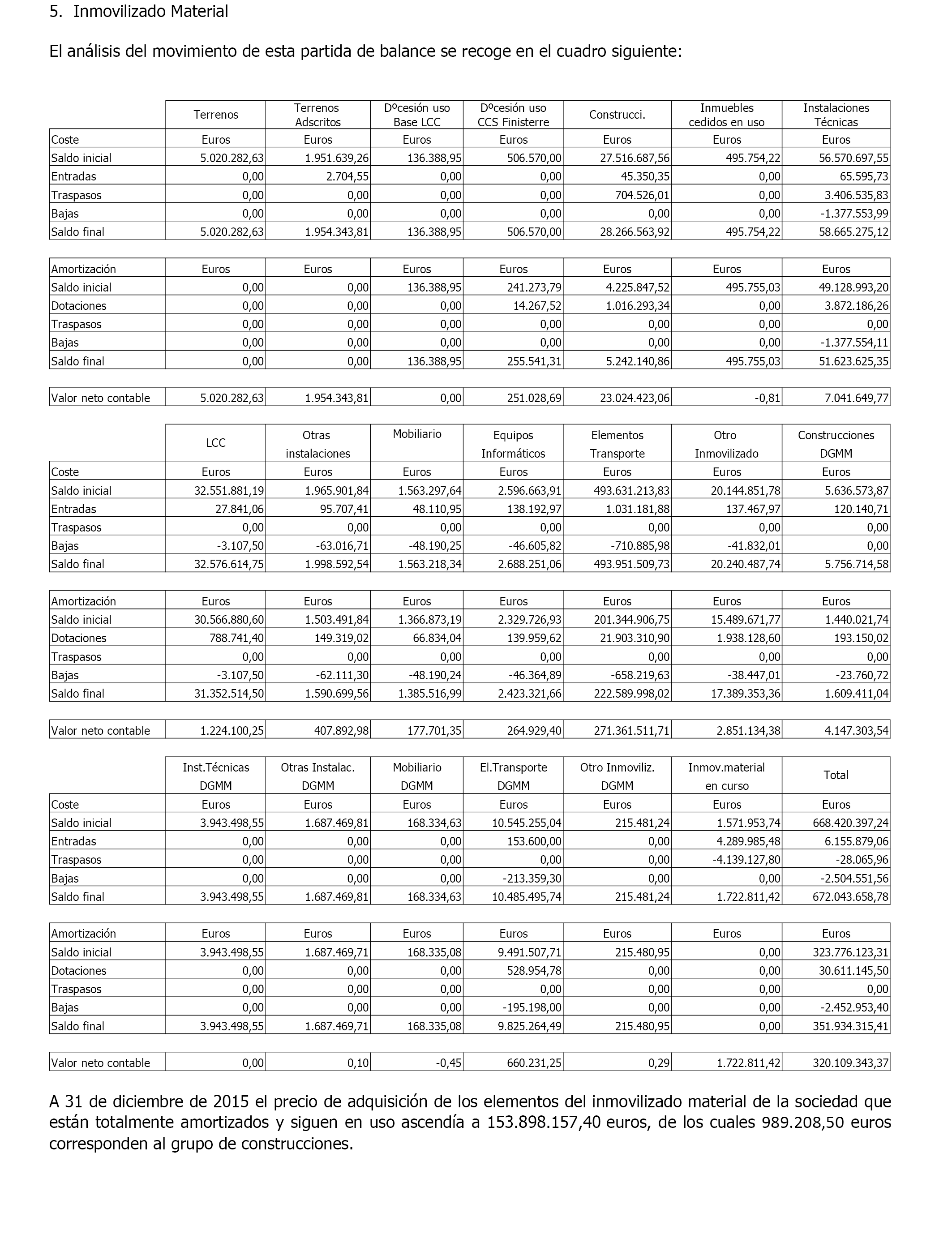 5. Inmovilizado Material

El análisis del movimiento de esta partida de balance se recoge en el cuadro siguiente:

| | Terrenos | Terrenos Adscritos | Dºcesión uso Base LCC | Dºcesión uso CCS Finisterre | Construcci. | Inmuebles cedidos en uso | Instalaciones Técnicas |
|---|---|---|---|---|---|---|---|
| Coste | Euros | Euros | Euros | Euros | Euros | Euros | Euros |
| Saldo inicial | 5.020.282,63 | 1.951.639,26 | 136.388,95 | 506.570,00 | 27.516.687,56 | 495.754,22 | 56.570.697,55 |
| Entradas | 0,00 | 2.704,55 | 0,00 | 0,00 | 45.350,35 | 0,00 | 65.595,73 |
| Traspasos | 0,00 | 0,00 | 0,00 | 0,00 | 704.526,01 | 0,00 | 3.406.535,83 |
| Bajas | 0,00 | 0,00 | 0,00 | 0,00 | 0,00 | 0,00 | -1.377.553,99 |
| Saldo final | 5.020.282,63 | 1.954.343,81 | 136.388,95 | 506.570,00 | 28.266.563,92 | 495.754,22 | 58.665.275,12 |

| Amortización | Euros | Euros | Euros | Euros | Euros | Euros | Euros |
|---|---|---|---|---|---|---|---|
| Saldo inicial | 0,00 | 0,00 | 136.388,95 | 241.273,79 | 4.225.847,52 | 495.755,03 | 49.128.993,20 |
| Dotaciones | 0,00 | 0,00 | 0,00 | 14.267,52 | 1.016.293,34 | 0,00 | 3.872.186,26 |
| Traspasos | 0,00 | 0,00 | 0,00 | 0,00 | 0,00 | 0,00 | 0,00 |
| Bajas | 0,00 | 0,00 | 0,00 | 0,00 | 0,00 | 0,00 | -1.377.554,11 |
| Saldo final | 0,00 | 0,00 | 136.388,95 | 255.541,31 | 5.242.140,86 | 495.755,03 | 51.623.625,35 |

| Valor neto contable | 5.020.282,63 | 1.954.343,81 | 0,00 | 251.028,69 | 23.024.423,06 | -0,81 | 7.041.649,77 |
|---|---|---|---|---|---|---|---|

| | LCC | Otras instalaciones | Mobiliario | Equipos Informáticos | Elementos Transporte | Otro Inmovilizado | Construcciones DGMM |
|---|---|---|---|---|---|---|---|
| Coste | Euros | Euros | Euros | Euros | Euros | Euros | Euros |
| Saldo inicial | 32.551.881,19 | 1.965.901,84 | 1.563.297,64 | 2.596.663,91 | 493.631.213,83 | 20.144.851,78 | 5.636.573,87 |
| Entradas | 27.841,06 | 95.707,41 | 48.110,95 | 138.192,97 | 1.031.181,88 | 137.467,97 | 120.140,71 |
| Traspasos | 0,00 | 0,00 | 0,00 | 0,00 | 0,00 | 0,00 | 0,00 |
| Bajas | -3.107,50 | -63.016,71 | -48.190,25 | -46.605,82 | -710.885,98 | -41.832,01 | 0,00 |
| Saldo final | 32.576.614,75 | 1.998.592,54 | 1.563.218,34 | 2.688.251,06 | 493.951.509,73 | 20.240.487,74 | 5.756.714,58 |

| Amortización | Euros | Euros | Euros | Euros | Euros | Euros | Euros |
|---|---|---|---|---|---|---|---|
| Saldo inicial | 30.566.880,60 | 1.503.491,84 | 1.366.873,19 | 2.329.726,93 | 201.344.906,75 | 15.489.671,77 | 1.440.021,74 |
| Dotaciones | 788.741,40 | 149.319,02 | 66.834,04 | 139.959,62 | 21.903.310,90 | 1.938.128,60 | 193.150,02 |
| Traspasos | 0,00 | 0,00 | 0,00 | 0,00 | 0,00 | 0,00 | 0,00 |
| Bajas | -3.107,50 | -62.111,30 | -48.190,24 | -46.364,89 | -658.219,63 | -38.447,01 | -23.760,72 |
| Saldo final | 31.352.514,50 | 1.590.699,56 | 1.385.516,99 | 2.423.321,66 | 222.589.998,02 | 17.389.353,36 | 1.609.411,04 |

| Valor neto contable | 1.224.100,25 | 407.892,98 | 177.701,35 | 264.929,40 | 271.361.511,71 | 2.851.134,38 | 4.147.303,54 |
|---|---|---|---|---|---|---|---|

| | Inst.Técnicas DGMM | Otras Instalac. DGMM | Mobiliario DGMM | El.Transporte DGMM | Otro Inmoviliz. DGMM | Inmov.material en curso | Total |
|---|---|---|---|---|---|---|---|
| Coste | Euros | Euros | Euros | Euros | Euros | Euros | Euros |
| Saldo inicial | 3.943.498,55 | 1.687.469,81 | 168.334,63 | 10.545.255,04 | 215.481,24 | 1.571.953,74 | 668.420.397,24 |
| Entradas | 0,00 | 0,00 | 0,00 | 153.600,00 | 0,00 | 4.289.985,48 | 6.155.879,06 |
| Traspasos | 0,00 | 0,00 | 0,00 | 0,00 | 0,00 | -4.139.127,80 | -28.065,96 |
| Bajas | 0,00 | 0,00 | 0,00 | -213.359,30 | 0,00 | 0,00 | -2.504.551,56 |
| Saldo final | 3.943.498,55 | 1.687.469,81 | 168.334,63 | 10.485.495,74 | 215.481,24 | 1.722.811,42 | 672.043.658,78 |

| Amortización | Euros | Euros | Euros | Euros | Euros | Euros | Euros |
|---|---|---|---|---|---|---|---|
| Saldo inicial | 3.943.498,55 | 1.687.469,71 | 168.335,08 | 9.491.507,71 | 215.480,95 | 0,00 | 323.776.123,31 |
| Dotaciones | 0,00 | 0,00 | 0,00 | 528.954,78 | 0,00 | 0,00 | 30.611.145,50 |
| Traspasos | 0,00 | 0,00 | 0,00 | 0,00 | 0,00 | 0,00 | 0,00 |
| Bajas | 0,00 | 0,00 | 0,00 | -195.198,00 | 0,00 | 0,00 | -2.452.953,40 |
| Saldo final | 3.943.498,55 | 1.687.469,71 | 168.335,08 | 9.825.264,49 | 215.480,95 | 0,00 | 351.934.315,41 |

| Valor neto contable | 0,00 | 0,10 | -0,45 | 660.231,25 | 0,29 | 1.722.811,42 | 320.109.343,37 |
|---|---|---|---|---|---|---|---|

A 31 de diciembre de 2015 el precio de adquisición de los elementos del inmovilizado material de la sociedad que están totalmente amortizados y siguen en uso ascendía a 153.898.157,40 euros, de los cuales 989.208,50 euros corresponden al grupo de construcciones.